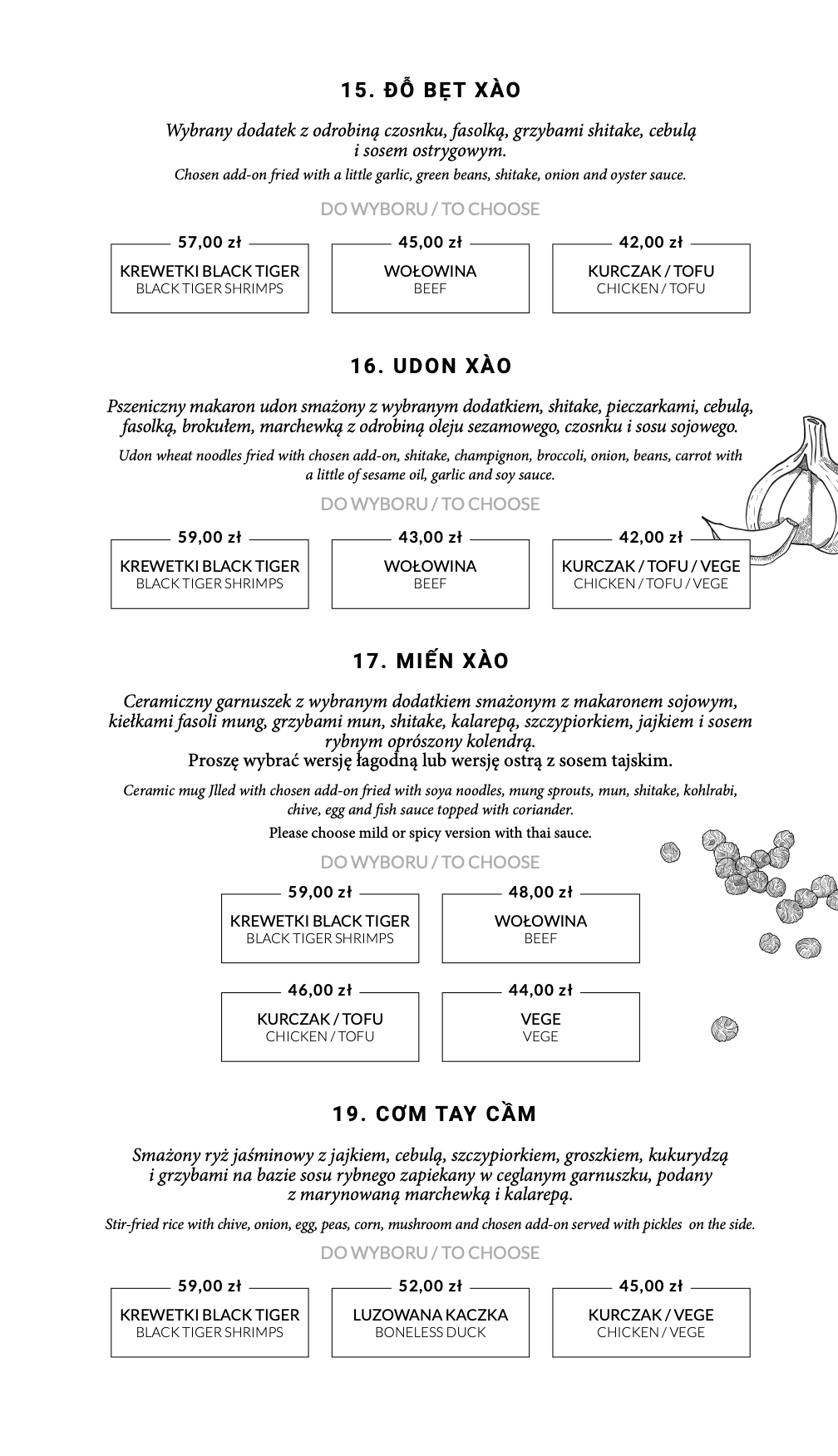 15. ĐỖ BẸT XÀO

Wybrany dodatek z odrobiną czosnku, fasolką, grzybami shitake, cebulą i sosem ostrygowym.

Chosen add-on fried with a little garlic, green beans, shitake, onion and oyster sauce.

DO WYBORU / TO CHOOSE

57,00 zł
KREWETKI BLACK TIGER
BLACK TIGER SHRIMPS

45,00 zł
WOŁOWINA
BEEF

42,00 zł
KURCZAK / TOFU
CHICKEN / TOFU

16. UDON XÀO

Pszeniczny makaron udon smażony z wybranym dodatkiem, shitake, pieczarkami, cebulą, fasolką, brokułem, marchewką z odrobiną oleju sezamowego, czosnku i sosu sojowego.

Udon wheat noodles fried with chosen add-on, shitake, champignon, broccoli, onion, beans, carrot with a little of sesame oil, garlic and soy sauce.

DO WYBORU / TO CHOOSE

59,00 zł
KREWETKI BLACK TIGER
BLACK TIGER SHRIMPS

43,00 zł
WOŁOWINA
BEEF

42,00 zł
KURCZAK / TOFU / VEGE
CHICKEN / TOFU / VEGE

17. MIẾN XÀO

Ceramiczny garnuszek z wybranym dodatkiem smażonym z makaronem sojowym, kiełkami fasoli mung, grzybami mun, shitake, kalarepą, szczypiorkiem, jajkiem i sosem rybnym oprószony kolendrą.
Proszę wybrać wersję łagodną lub wersję ostrą z sosem tajskim.

Ceramic mug Jlled with chosen add-on fried with soya noodles, mung sprouts, mun, shitake, kohlrabi, chive, egg and fish sauce topped with coriander.
Please choose mild or spicy version with thai sauce.

DO WYBORU / TO CHOOSE

59,00 zł
KREWETKI BLACK TIGER
BLACK TIGER SHRIMPS

48,00 zł
WOŁOWINA
BEEF

46,00 zł
KURCZAK / TOFU
CHICKEN / TOFU

44,00 zł
VEGE
VEGE

19. CƠM TAY CẦM

Smażony ryż jaśminowy z jajkiem, cebulą, szczypiorkiem, groszkiem, kukurydzą i grzybami na bazie sosu rybnego zapiekany w ceglanym garnuszku, podany z marynowaną marchewką i kalarepą.

Stir-fried rice with chive, onion, egg, peas, corn, mushroom and chosen add-on served with pickles on the side.

DO WYBORU / TO CHOOSE

59,00 zł
KREWETKI BLACK TIGER
BLACK TIGER SHRIMPS

52,00 zł
LUZOWANA KACZKA
BONELESS DUCK

45,00 zł
KURCZAK / VEGE
CHICKEN / VEGE